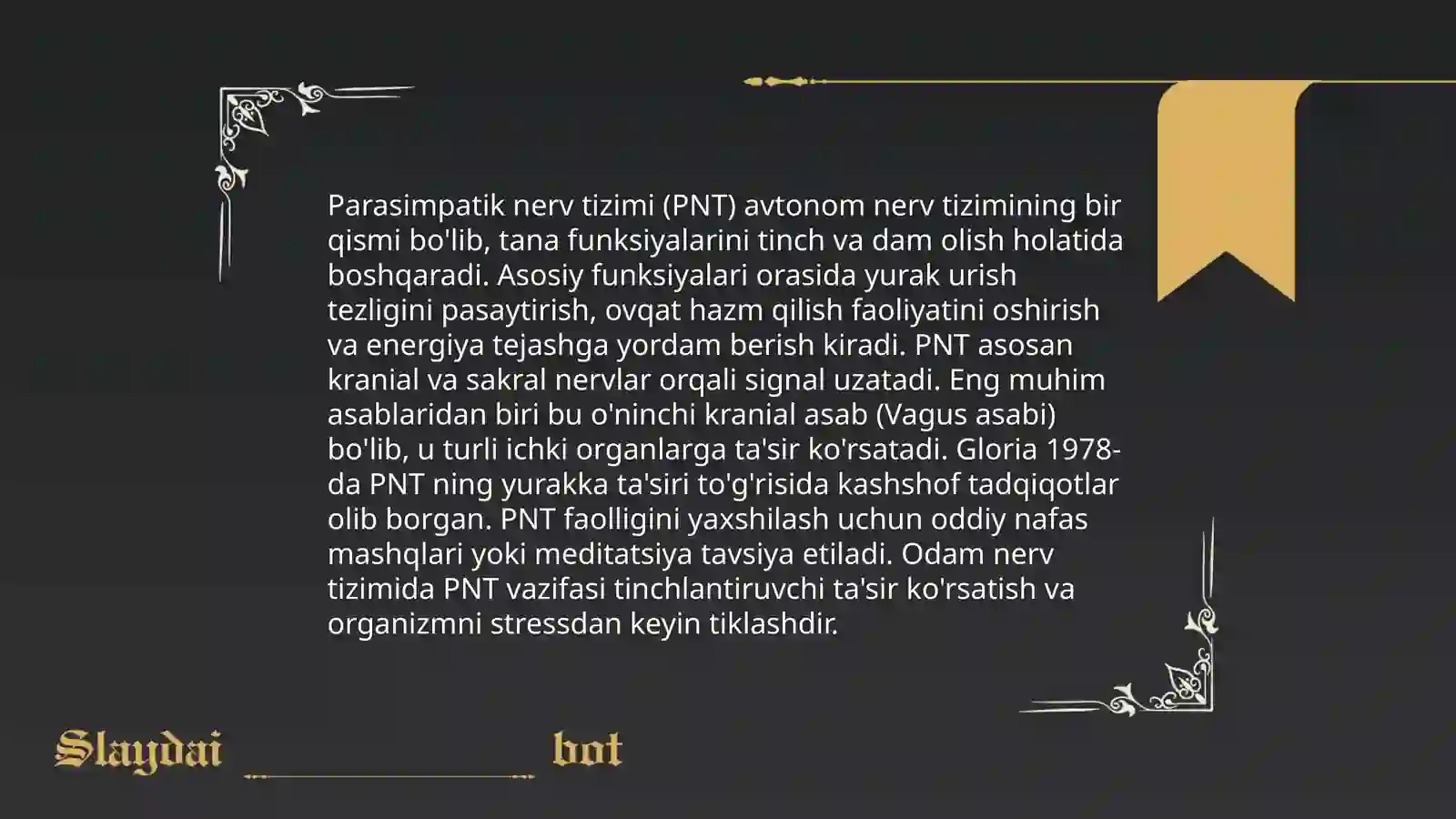 Parasimpatik nerv tizimi (PNT) avtonom nerv tizimining bir qismi bo'lib, tana funksiyalarini tinch va dam olish holatida boshqaradi. Asosiy funksiyalari orasida yurak urish tezligini pasaytirish, ovqat hazm qilish faoliyatini oshirish va energiya tejashga yordam berish kiradi. PNT asosan kranial va sakral nervlar orqali signal uzatadi. Eng muhim asablaridan biri bu o'ninchi kranial asab (Vagus asabi) bo'lib, u turli ichki organlarga ta'sir ko'rsatadi. Gloria 1978-da PNT ning yurakka ta'siri to'g'risida kashshof tadqiqotlar olib borgan. PNT faolligini yaxshilash uchun oddiy nafas mashqlari yoki meditatsiya tavsiya etiladi. Odam nerv tizimida PNT vazifasi tinchlantiruvchi ta'sir ko'rsatish va organizmni stressdan keyin tiklashdir.

Slaydai bot